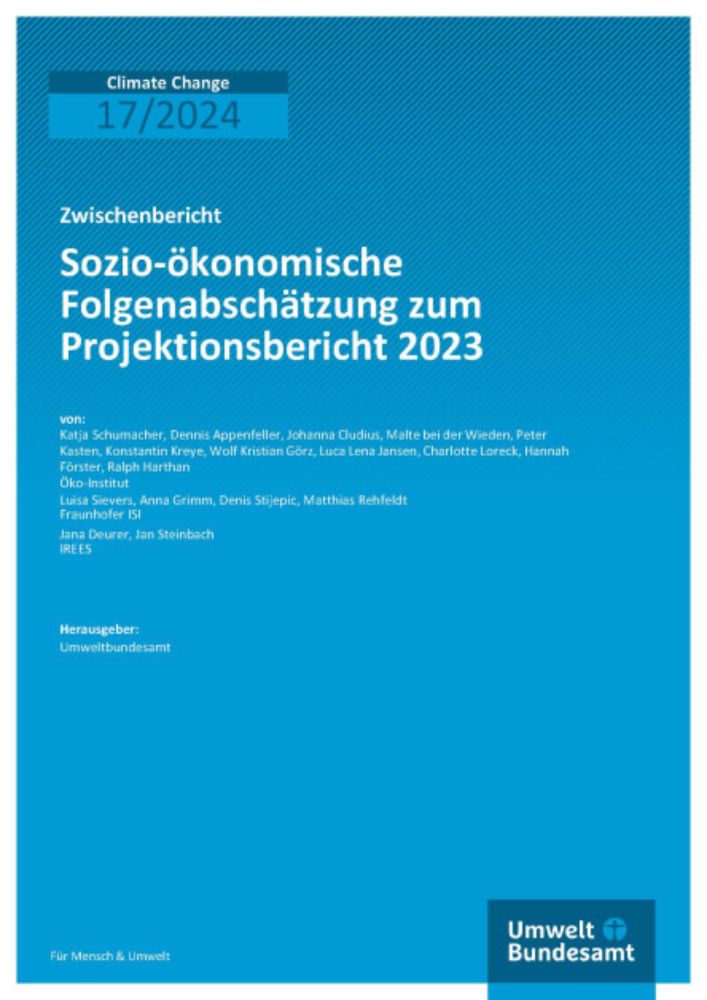 Climate Change
17/2024

Zwischenbericht

Sozio-ökonomische Folgenabschätzung zum Projektionsbericht 2023

von:
Katja Schumacher, Dennis Appenfeller, Johanna Cludius, Malte bei der Wieden, Peter Kasten, Konstantin Kreye, Wolf Kristian Görz, Luca Lena Jansen, Charlotte Loreck, Hannah Förster, Ralph Harthan
Öko-Institut
Luisa Sievers, Anna Grimm, Denis Stijepic, Matthias Rehfeldt
Fraunhofer ISI
Jana Deurer, Jan Steinbach
IREES

Herausgeber:
Umweltbundesamt

Für Mensch & Umwelt

Umwelt Bundesamt